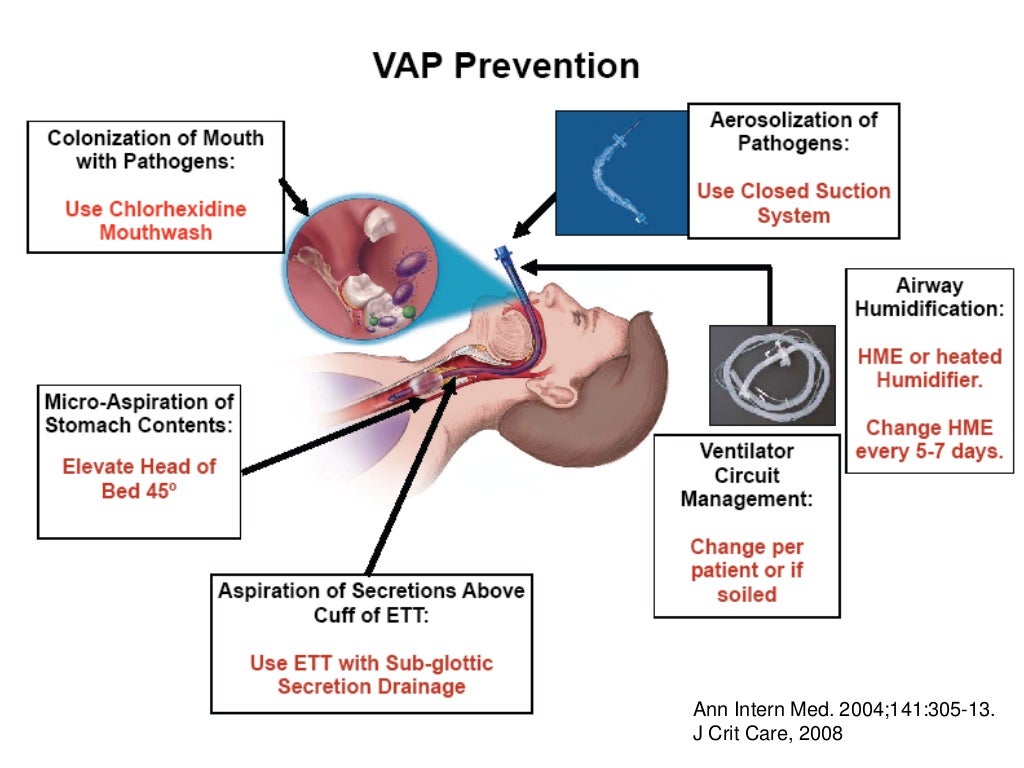 VAP Prevention

Colonization of Mouth with Pathogens:

Use Chlorhexidine Mouthwash

Aerosolization of Pathogens:

Use Closed Suction System

Airway Humidification:

HME or heated Humidifier.

Change HME every 5-7 days.

Micro-Aspiration of Stomach Contents:

Elevate Head of Bed 45º

Ventilator Circuit Management:

Change per patient or if soiled

Aspiration of Secretions Above Cuff of ETT:

Use ETT with Sub-glottic Secretion Drainage

Ann Intern Med. 2004;141:305-13.
J Crit Care, 2008